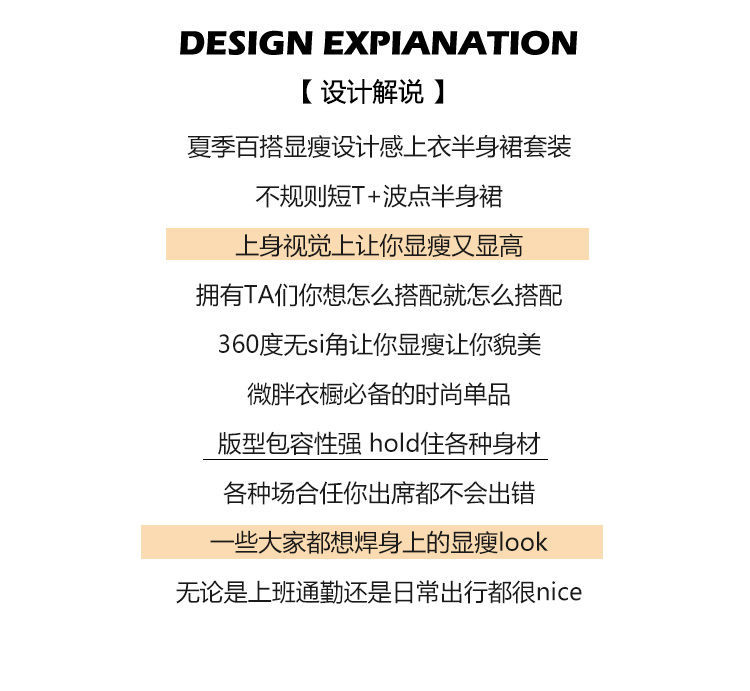 DESIGN EXPIANATION

【 设计解说 】

夏季百搭显瘦设计感上衣半身裙套装

不规则短T+波点半身裙

上身视觉上让你显瘦又显高

拥有TA们你想怎么搭配就怎么搭配

360度无si角让你显瘦让你貌美

微胖衣橱必备的时尚单品

版型包容性强 hold住各种身材

各种场合任你出席都不会出错

一些大家都想焊身上的显瘦look

无论是上班通勤还是日常出行都很nice